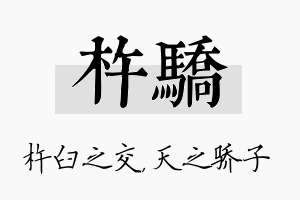 杵驕

杵臼之交,天之骄子